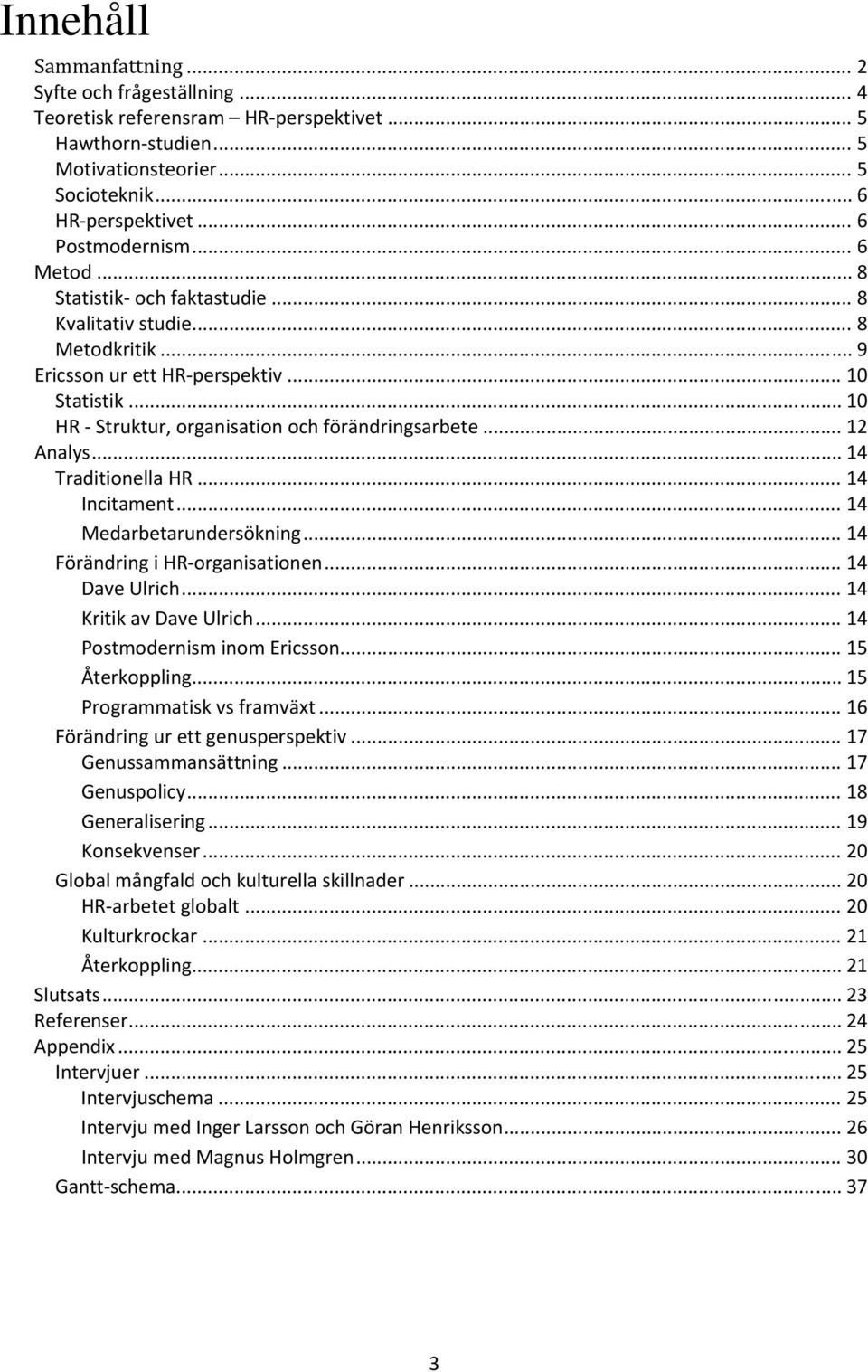 Innehåll

Sammanfattning ... 2
Syfte och frågeställning ... 4
Teoretisk referensram – HR-perspektivet ... 5
Hawthorn-studien ... 5
Motivationsteorier ... 5
Socioteknik ... 6
HR-perspektivet ... 6
Postmodernism ... 6
Metod ... 8
Statistik- och faktastudie ... 8
Kvalitativ studie ... 8
Metodkritik ... 9
Ericsson ur ett HR-perspektiv ... 10
Statistik ... 10
HR - Struktur, organisation och förändringsarbete ... 12
Analys ... 14
Traditionella HR ... 14
Incitament ... 14
Medarbetarundersökning ... 14
Förändring i HR-organisationen ... 14
Dave Ulrich ... 14
Kritik av Dave Ulrich ... 14
Postmodernism inom Ericsson ... 15
Återkoppling ... 15
Programmatisk vs framväxt ... 16
Förändring ur ett genusperspektiv ... 17
Genussammansättning ... 17
Genuspolicy ... 18
Generalisering ... 19
Konsekvenser ... 20
Global mångfald och kulturella skillnader ... 20
HR-arbetet globalt ... 20
Kulturkrockar ... 21
Återkoppling ... 21
Slutsats ... 23
Referenser ... 24
Appendix ... 25
Intervjuer ... 25
Intervjuschema ... 25
Intervju med Inger Larsson och Göran Henriksson ... 26
Intervju med Magnus Holmgren ... 30
Gantt-schema ... 37

3